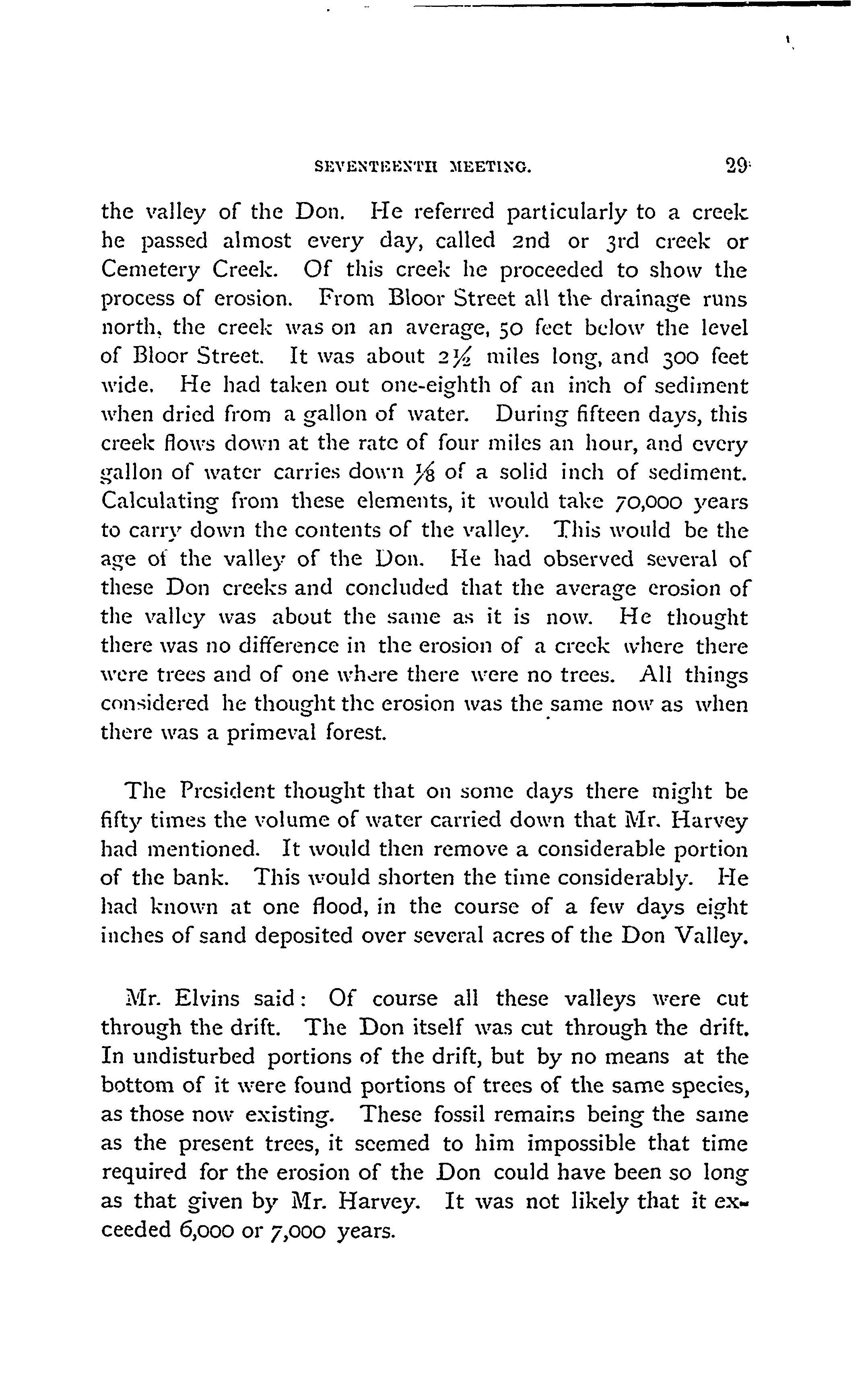 SEVENTEENTH MEETING. 29

the valley of the Don. He referred particularly to a creek he passed almost every day, called 2nd or 3rd creek or Cemetery Creek. Of this creek he proceeded to show the process of erosion. From Bloor Street all the drainage runs north, the creek was on an average, 50 feet below the level of Bloor Street. It was about $2\frac{1}{2}$ miles long, and 300 feet wide. He had taken out one-eighth of an inch of sediment when dried from a gallon of water. During fifteen days, this creek flows down at the rate of four miles an hour, and every gallon of water carries down $\frac{1}{8}$ of a solid inch of sediment. Calculating from these elements, it would take 70,000 years to carry down the contents of the valley. This would be the age of the valley of the Don. He had observed several of these Don creeks and concluded that the average erosion of the valley was about the same as it is now. He thought there was no difference in the erosion of a creek where there were trees and of one where there were no trees. All things considered he thought the erosion was the same now as when there was a primeval forest.

The President thought that on some days there might be fifty times the volume of water carried down that Mr. Harvey had mentioned. It would then remove a considerable portion of the bank. This would shorten the time considerably. He had known at one flood, in the course of a few days eight inches of sand deposited over several acres of the Don Valley.

Mr. Elvins said: Of course all these valleys were cut through the drift. The Don itself was cut through the drift. In undisturbed portions of the drift, but by no means at the bottom of it were found portions of trees of the same species, as those now existing. These fossil remains being the same as the present trees, it seemed to him impossible that time required for the erosion of the Don could have been so long as that given by Mr. Harvey. It was not likely that it exceeded 6,000 or 7,000 years.